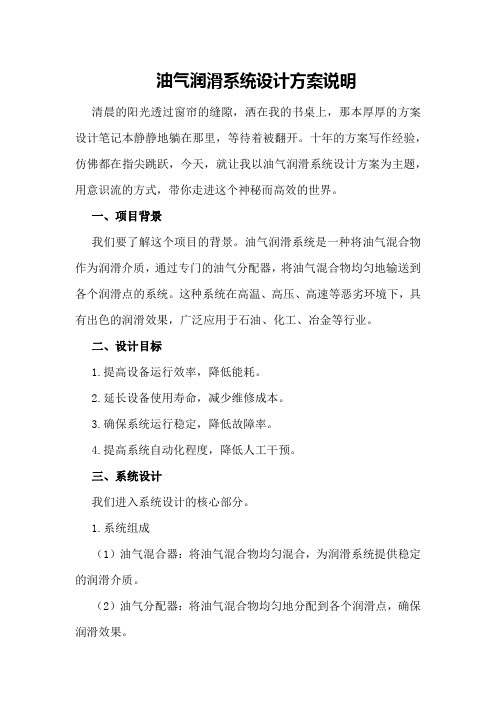 油气润滑系统设计方案说明

清晨的阳光透过窗帘的缝隙，洒在我的书桌上，那本厚厚的方案设计笔记本静静地躺在那里，等待着被翻开。十年的方案写作经验，仿佛都在指尖跳跃，今天，就让我以油气润滑系统设计方案为主题，用意识流的方式，带你走进这个神秘而高效的世界。

一、项目背景

我们要了解这个项目的背景。油气润滑系统是一种将油气混合物作为润滑介质，通过专门的油气分配器，将油气混合物均匀地输送到各个润滑点的系统。这种系统在高温、高压、高速等恶劣环境下，具有出色的润滑效果，广泛应用于石油、化工、冶金等行业。

二、设计目标

1.提高设备运行效率，降低能耗。

2.延长设备使用寿命，减少维修成本。

3.确保系统运行稳定，降低故障率。

4.提高系统自动化程度，降低人工干预。

三、系统设计

我们进入系统设计的核心部分。

1.系统组成

（1）油气混合器：将油气混合物均匀混合，为润滑系统提供稳定的润滑介质。

（2）油气分配器：将油气混合物均匀地分配到各个润滑点，确保润滑效果。